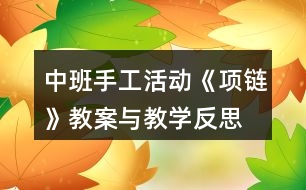 中班手工活动《项链》教案与教学反思